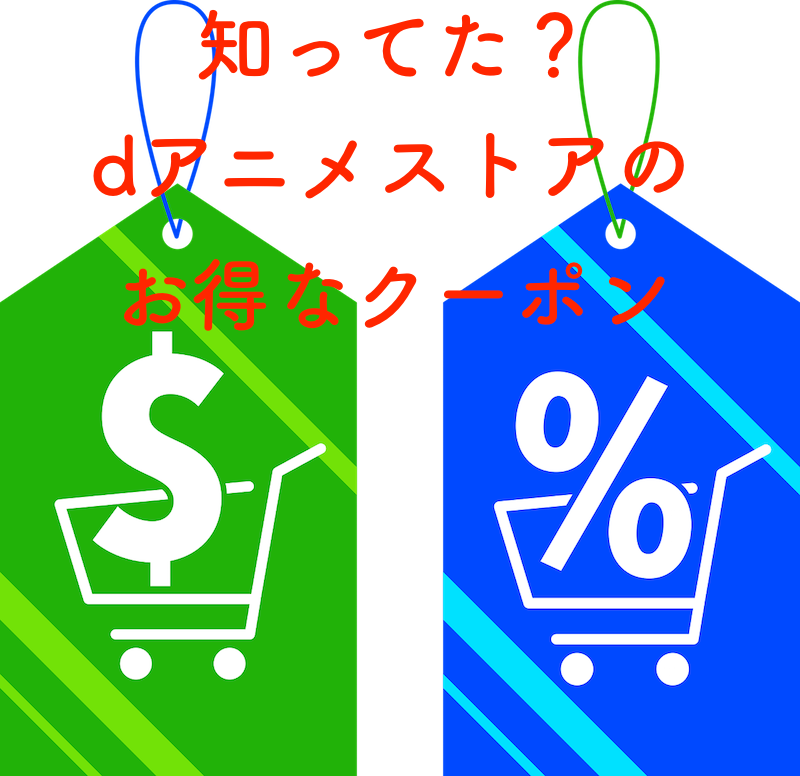 知ってた？
dアニメストアの
お得なクーポン

$

%